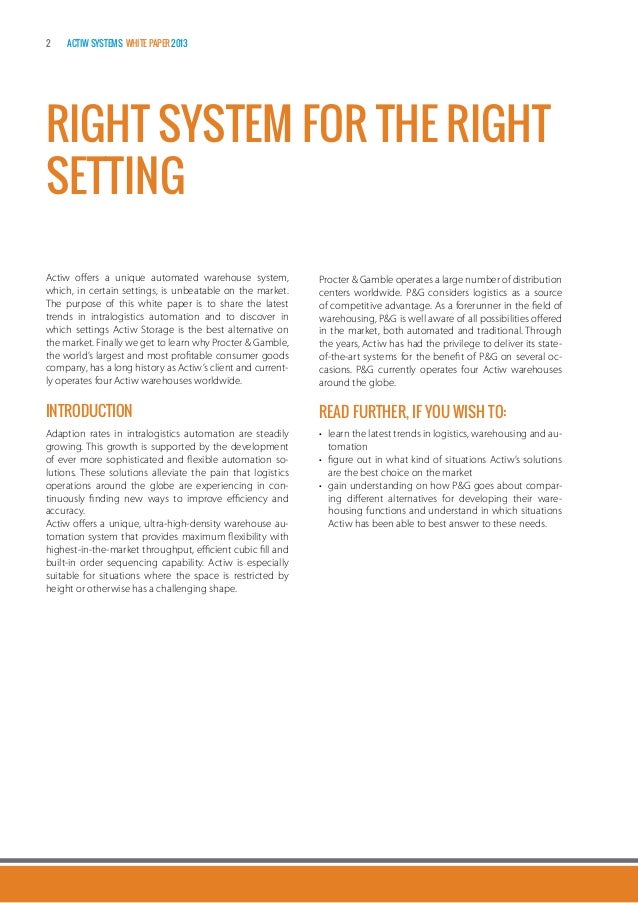 2 ACTIW SYSTEMS WHITE PAPER 2013

RIGHT SYSTEM FOR THE RIGHT SETTING

Actiw offers a unique automated warehouse system, which, in certain settings, is unbeatable on the market. The purpose of this white paper is to share the latest trends in intralogistics automation and to discover in which settings Actiw Storage is the best alternative on the market. Finally we get to learn why Procter & Gamble, the world's largest and most profitable consumer goods company, has a long history as Actiw's client and currently operates four Actiw warehouses worldwide.

INTRODUCTION

Adaption rates in intralogistics automation are steadily growing. This growth is supported by the development of ever more sophisticated and flexible automation solutions. These solutions alleviate the pain that logistics operations around the globe are experiencing in continuously finding new ways to improve efficiency and accuracy.
Actiw offers a unique, ultra-high-density warehouse automation system that provides maximum flexibility with highest-in-the-market throughput, efficient cubic fill and built-in order sequencing capability. Actiw is especially suitable for situations where the space is restricted by height or otherwise has a challenging shape.

Procter & Gamble operates a large number of distribution centers worldwide. P&G considers logistics as a source of competitive advantage. As a forerunner in the field of warehousing, P&G is well aware of all possibilities offered in the market, both automated and traditional. Through the years, Actiw has had the privilege to deliver its state-of-the-art systems for the benefit of P&G on several occasions. P&G currently operates four Actiw warehouses around the globe.

READ FURTHER, IF YOU WISH TO:

• learn the latest trends in logistics, warehousing and automation
• figure out in what kind of situations Actiw's solutions are the best choice on the market
• gain understanding on how P&G goes about comparing different alternatives for developing their warehousing functions and understand in which situations Actiw has been able to best answer to these needs.